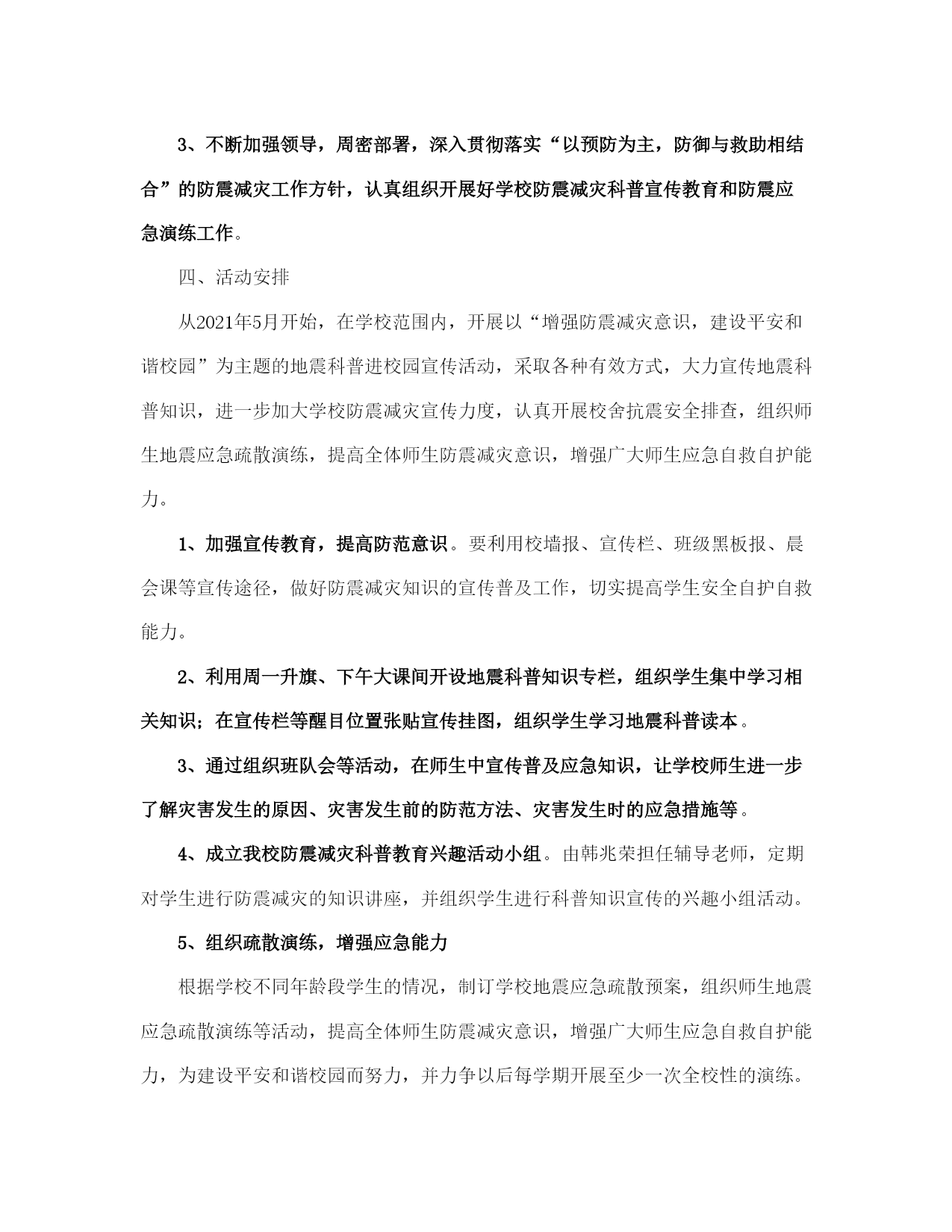 3、不断加强领导，周密部署，深入贯彻落实“以预防为主，防御与救助相结合”的防震减灾工作方针，认真组织开展好学校防震减灾科普宣传教育和防震应急演练工作。

四、活动安排

从2021年5月开始，在学校范围内，开展以“增强防震减灾意识，建设平安和谐校园”为主题的地震科普进校园宣传活动，采取各种有效方式，大力宣传地震科普知识，进一步加大学校防震减灾宣传力度，认真开展校舍抗震安全排查，组织师生地震应急疏散演练，提高全体师生防震减灾意识，增强广大师生应急自救自护能力。

1、加强宣传教育，提高防范意识。要利用校墙报、宣传栏、班级黑板报、晨会课等宣传途径，做好防震减灾知识的宣传普及工作，切实提高学生安全自护自救能力。

2、利用周一升旗、下午大课间开设地震科普知识专栏，组织学生集中学习相关知识；在宣传栏等醒目位置张贴宣传挂图，组织学生学习地震科普读本。

3、通过组织班队会等活动，在师生中宣传普及应急知识，让学校师生进一步了解灾害发生的原因、灾害发生前的防范方法、灾害发生时的应急措施等。

4、成立我校防震减灾科普教育兴趣活动小组。由韩兆荣担任辅导老师，定期对学生进行防震减灾的知识讲座，并组织学生进行科普知识宣传的兴趣小组活动。

5、组织疏散演练，增强应急能力

根据学校不同年龄段学生的情况，制订学校地震应急疏散预案，组织师生地震应急疏散演练等活动，提高全体师生防震减灾意识，增强广大师生应急自救自护能力，为建设平安和谐校园而努力，并力争以后每学期开展至少一次全校性的演练。